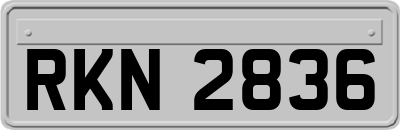 RKN 2836